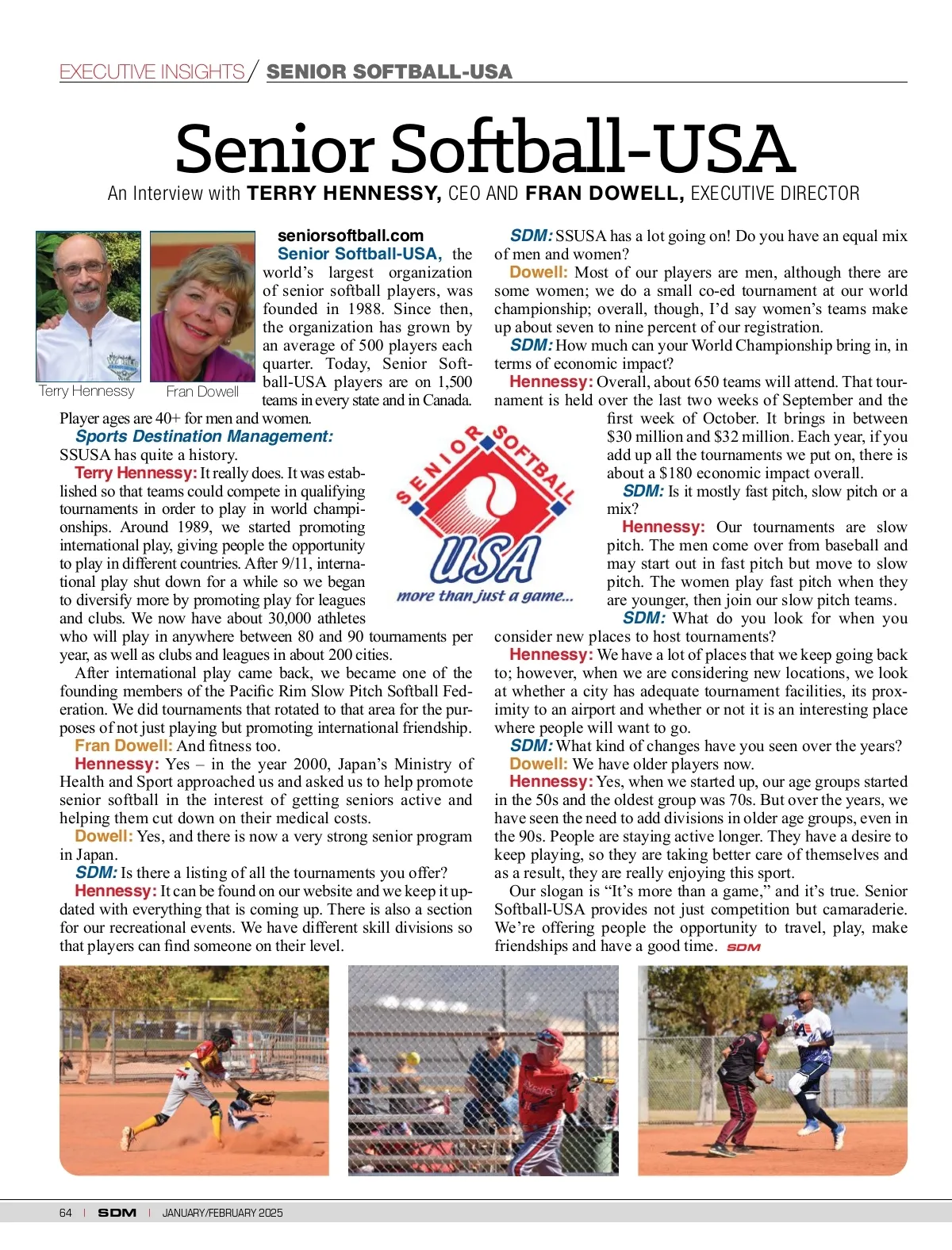 EXECUTIVE INSIGHTS / SENIOR SOFTBALL-USA

Senior Softball-USA

An Interview with TERRY HENNESSY, CEO AND FRAN DOWELL, EXECUTIVE DIRECTOR

Terry Hennessy

Fran Dowell

seniorsoftball.com

Senior Softball-USA, the world's largest organization of senior softball players, was founded in 1988. Since then, the organization has grown by an average of 500 players each quarter. Today, Senior Softball-USA players are on 1,500 teams in every state and in Canada. Player ages are 40+ for men and women.

Sports Destination Management: SSUSA has quite a history.

Terry Hennessy: It really does. It was established so that teams could compete in qualifying tournaments in order to play in world championships. Around 1989, we started promoting international play, giving people the opportunity to play in different countries. After 9/11, international play shut down for a while so we began to diversify more by promoting play for leagues and clubs. We now have about 30,000 athletes who will play in anywhere between 80 and 90 tournaments per year, as well as clubs and leagues in about 200 cities.

After international play came back, we became one of the founding members of the Pacific Rim Slow Pitch Softball Federation. We did tournaments that rotated to that area for the purposes of not just playing but promoting international friendship.

Fran Dowell: And fitness too.

Hennessy: Yes – in the year 2000, Japan's Ministry of Health and Sport approached us and asked us to help promote senior softball in the interest of getting seniors active and helping them cut down on their medical costs.

Dowell: Yes, and there is now a very strong senior program in Japan.

SDM: Is there a listing of all the tournaments you offer?

Hennessy: It can be found on our website and we keep it updated with everything that is coming up. There is also a section for our recreational events. We have different skill divisions so that players can find someone on their level.

SENIOR SOFTBALL USA
more than just a game...

SDM: SSUSA has a lot going on! Do you have an equal mix of men and women?

Dowell: Most of our players are men, although there are some women; we do a small co-ed tournament at our world championship; overall, though, I'd say women's teams make up about seven to nine percent of our registration.

SDM: How much can your World Championship bring in, in terms of economic impact?

Hennessy: Overall, about 650 teams will attend. That tournament is held over the last two weeks of September and the first week of October. It brings in between $30 million and $32 million. Each year, if you add up all the tournaments we put on, there is about a $180 economic impact overall.

SDM: Is it mostly fast pitch, slow pitch or a mix?

Hennessy: Our tournaments are slow pitch. The men come over from baseball and may start out in fast pitch but move to slow pitch. The women play fast pitch when they are younger, then join our slow pitch teams.

SDM: What do you look for when you consider new places to host tournaments?

Hennessy: We have a lot of places that we keep going back to; however, when we are considering new locations, we look at whether a city has adequate tournament facilities, its proximity to an airport and whether or not it is an interesting place where people will want to go.

SDM: What kind of changes have you seen over the years?

Dowell: We have older players now.

Hennessy: Yes, when we started up, our age groups started in the 50s and the oldest group was 70s. But over the years, we have seen the need to add divisions in older age groups, even in the 90s. People are staying active longer. They have a desire to keep playing, so they are taking better care of themselves and as a result, they are really enjoying this sport.

Our slogan is "It's more than a game," and it's true. Senior Softball-USA provides not just competition but camaraderie. We're offering people the opportunity to travel, play, make friendships and have a good time. SDM

64 | SDM | JANUARY/FEBRUARY 2025